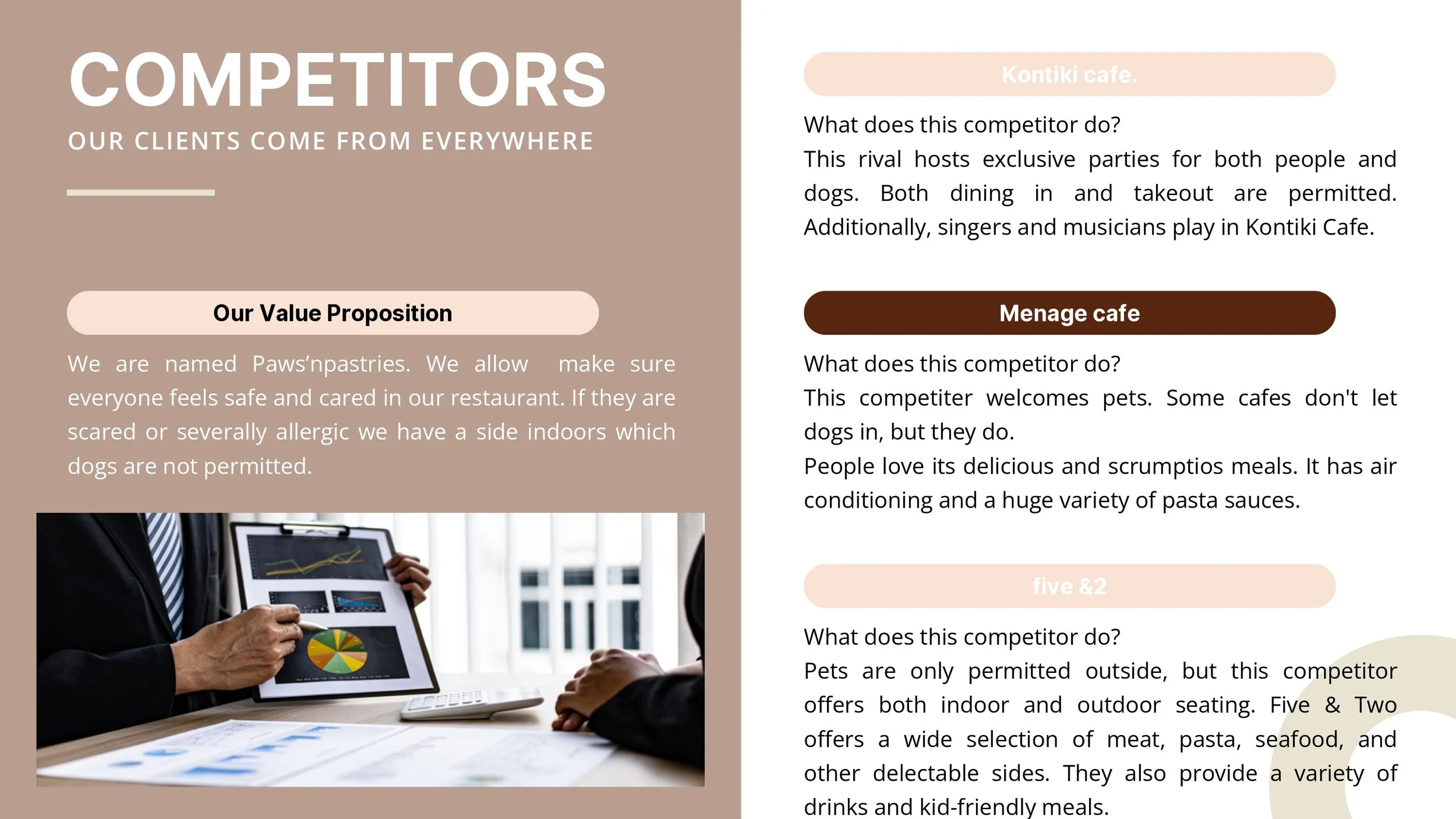 COMPETITORS
OUR CLIENTS COME FROM EVERYWHERE

Our Value Proposition

We are named Paws'npastries. We allow  make sure everyone feels safe and cared in our restaurant. If they are scared or severally allergic we have a side indoors which dogs are not permitted.

Kontiki cafe.

What does this competitor do?
This rival hosts exclusive parties for both people and dogs. Both dining in and takeout are permitted. Additionally, singers and musicians play in Kontiki Cafe.

Menage cafe

What does this competitor do?
This competiter welcomes pets. Some cafes don't let dogs in, but they do.
People love its delicious and scrumptios meals. It has air conditioning and a huge variety of pasta sauces.

five &2

What does this competitor do?
Pets are only permitted outside, but this competitor offers both indoor and outdoor seating. Five & Two offers a wide selection of meat, pasta, seafood, and other delectable sides. They also provide a variety of drinks and kid-friendly meals.